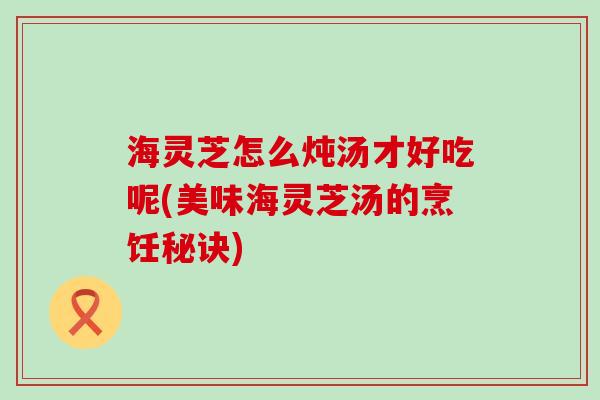 海灵芝怎么炖汤才好吃呢(美味海灵芝汤的烹饪秘诀)